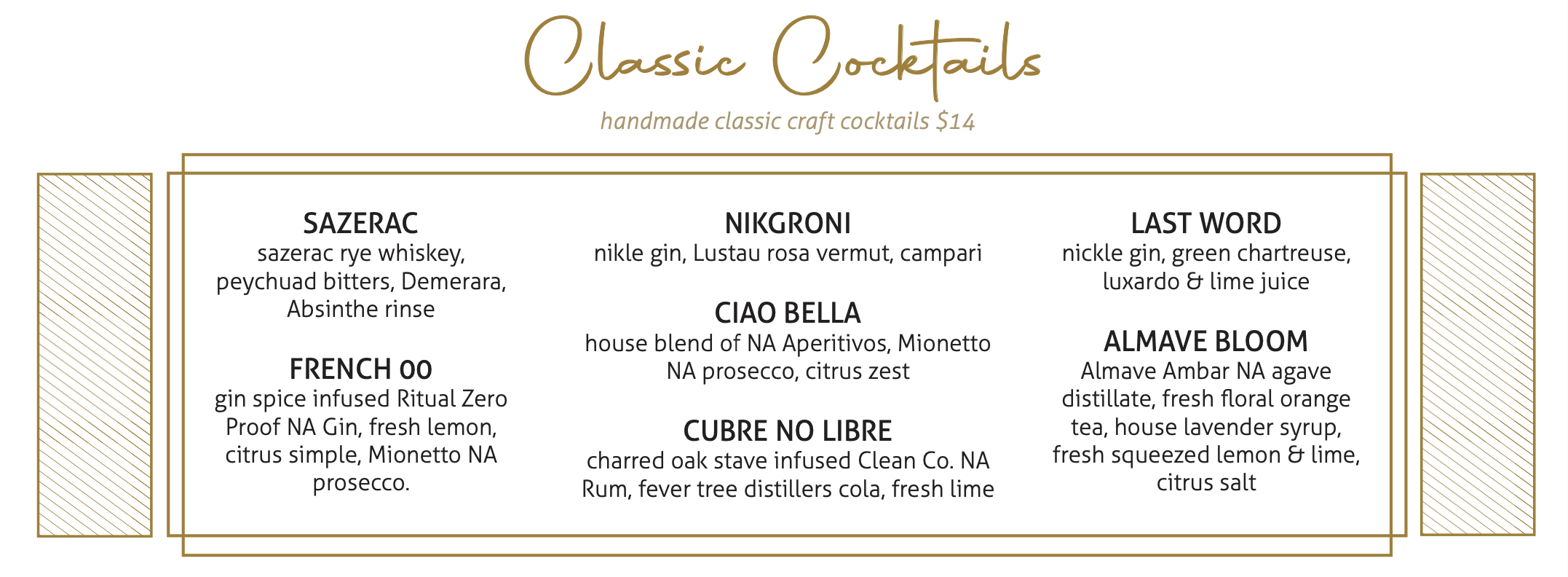 Classic Cocktails

handmade classic craft cocktails $14

SAZERAC
sazerac rye whiskey, peychuad bitters, Demerara, Absinthe rinse

FRENCH 00
gin spice infused Ritual Zero Proof NA Gin, fresh lemon, citrus simple, Mionetto NA prosecco.

NIKGRONI
nikle gin, Lustau rosa vermut, campari

CIAO BELLA
house blend of NA Aperitivos, Mionetto NA prosecco, citrus zest

CUBRE NO LIBRE
charred oak stave infused Clean Co. NA Rum, fever tree distillers cola, fresh lime

LAST WORD
nickle gin, green chartreuse, luxardo & lime juice

ALMAVE BLOOM
Almave Ambar NA agave distillate, fresh floral orange tea, house lavender syrup, fresh squeezed lemon & lime, citrus salt